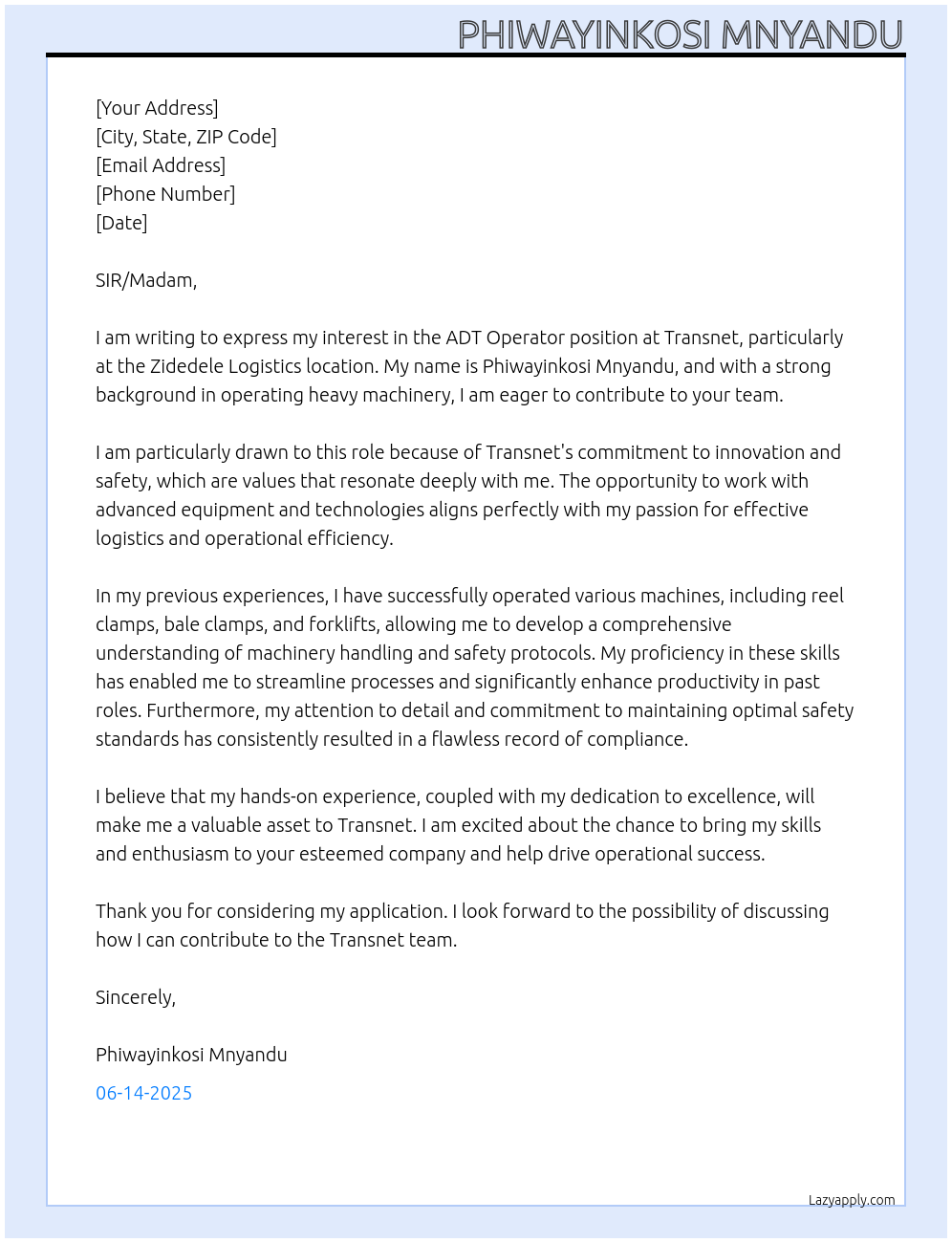 PHIWAYINKOSI MNYANDU

[Your Address]
[City, State, ZIP Code]
[Email Address]
[Phone Number]
[Date]

SIR/Madam,

I am writing to express my interest in the ADT Operator position at Transnet, particularly at the Zidedele Logistics location. My name is Phiwayinkosi Mnyandu, and with a strong background in operating heavy machinery, I am eager to contribute to your team.

I am particularly drawn to this role because of Transnet's commitment to innovation and safety, which are values that resonate deeply with me. The opportunity to work with advanced equipment and technologies aligns perfectly with my passion for effective logistics and operational efficiency.

In my previous experiences, I have successfully operated various machines, including reel clamps, bale clamps, and forklifts, allowing me to develop a comprehensive understanding of machinery handling and safety protocols. My proficiency in these skills has enabled me to streamline processes and significantly enhance productivity in past roles. Furthermore, my attention to detail and commitment to maintaining optimal safety standards has consistently resulted in a flawless record of compliance.

I believe that my hands-on experience, coupled with my dedication to excellence, will make me a valuable asset to Transnet. I am excited about the chance to bring my skills and enthusiasm to your esteemed company and help drive operational success.

Thank you for considering my application. I look forward to the possibility of discussing how I can contribute to the Transnet team.

Sincerely,

Phiwayinkosi Mnyandu

06-14-2025

Lazyapply.com